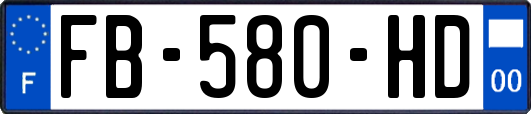 F

FB-580-HD

00